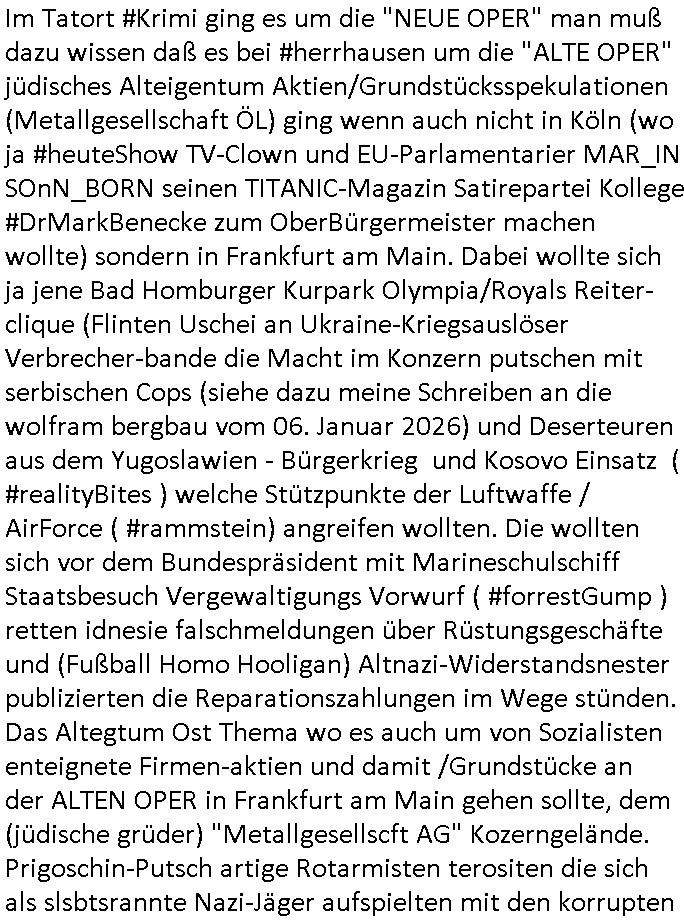 Im Tatort #Krimi ging es um die "NEUE OPER" man muß dazu wissen daß es bei #herrhausen um die "ALTE OPER" jüdisches Alteigentum Aktien/Grundstücksspekulationen (Metallgesellschaft ÖL) ging wenn auch nicht in Köln (wo ja #heuteShow TV-Clown und EU-Parlamentarier MAR_IN SOnN_BORN seinen TITANIC-Magazin Satirepartei Kollege #DrMarkBenecke zum OberBürgermeister machen wollte) sondern in Frankfurt am Main. Dabei wollte sich ja jene Bad Homburger Kurpark Olympia/Royals Reiterclique (Flinten Uschei an Ukraine-Kriegsauslöser Verbrecher-bande die Macht im Konzern putschen mit serbischen Cops (siehe dazu meine Schreiben an die wolfram bergbau vom 06. Januar 2026) und Deserteuren aus dem Yugoslawien - Bürgerkrieg und Kosovo Einsatz ( #realityBites ) welche Stützpunkte der Luftwaffe / AirForce ( #rammstein) angreifen wollten. Die wollten sich vor dem Bundespräsident mit Marineschulschiff Staatsbesuch Vergewaltigungs Vorwurf ( #forrestGump ) retten idnesie falschmeldungen über Rüstungsgeschäfte und (Fußball Homo Hooligan) Altnazi-Widerstandsnester publizierten die Reparationszahlungen im Wege stünden. Das Altegtum Ost Thema wo es auch um von Sozialisten enteignete Firmen-aktien und damit /Grundstücke an der ALTEN OPER in Frankfurt am Main gehen sollte, dem (jüdische grüder) "Metallgesellscft AG" Kozerngelände. Prigoschin-Putsch artige Rotarmisten terositen die sich als slsbtsrannte Nazi-Jäger aufspielten mit den korrupten